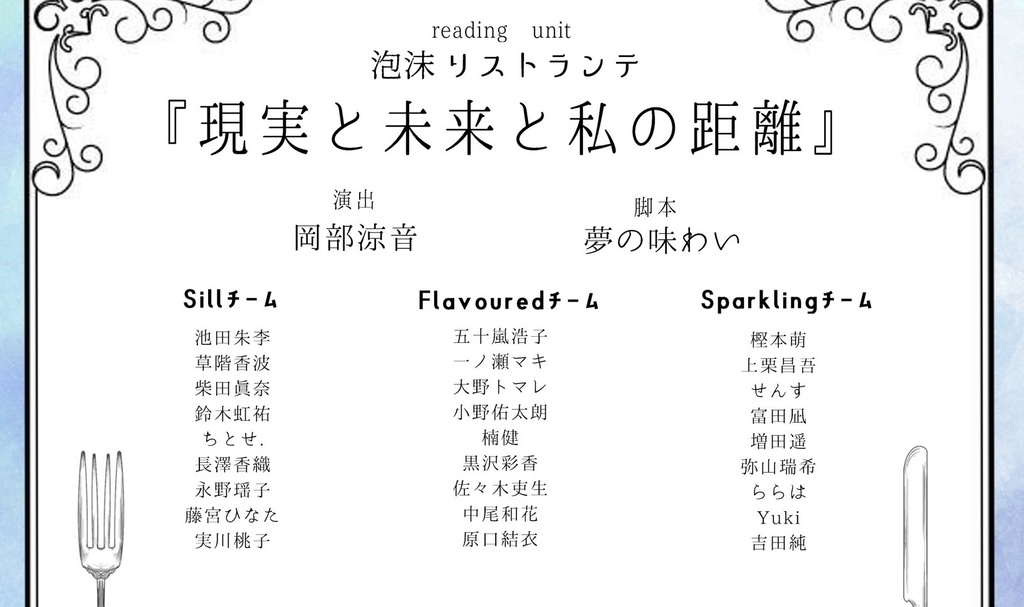 reading unit

泡沫リストランテ

『現実と未来と私の距離』

演出
岡部涼音

脚本
夢の味わい

Sillチーム

池田朱李
草階香波
柴田眞奈
鈴木虹祐
ちとせ.
長澤香織
永野瑶子
藤宮ひなた
実川桃子

Flavouredチーム

五十嵐浩子
一ノ瀬マキ
大野トマレ
小野佑太朗
楠健
黒沢彩香
佐々木吏生
中尾和花
原口結衣

Sparklingチーム

樫本萌
上栗昌吾
せんす
富田凪
増田遥
弥山瑞希
ららは
Yuki
吉田純